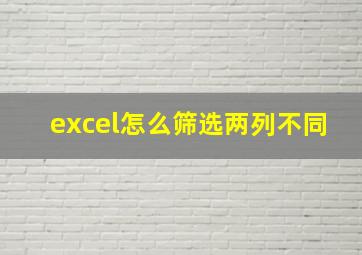 excel怎么筛选两列不同